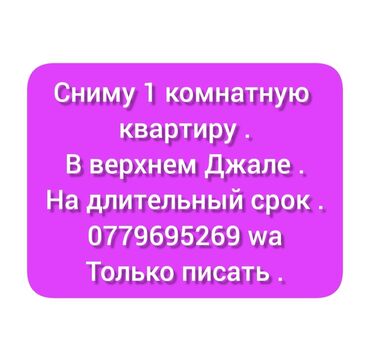 Сниму 1 комнатную квартиру .
В верхнем Джале .
На длительный срок .
0779695269 wa
Только писать .